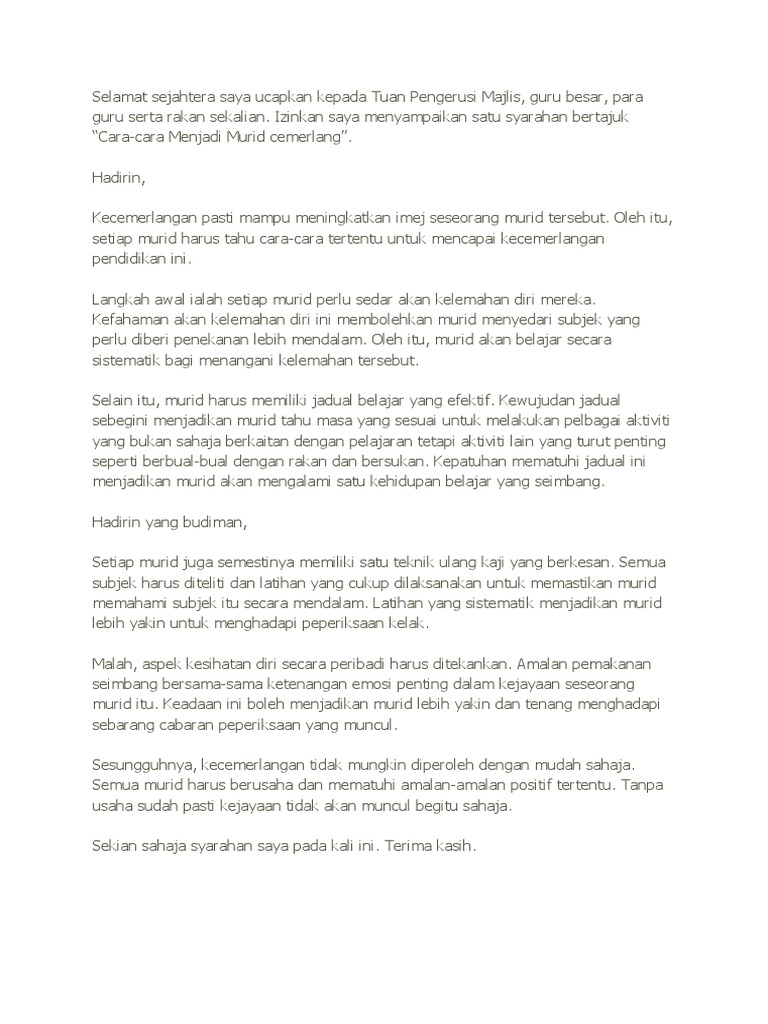 Selamat sejahtera saya ucapkan kepada Tuan Pengerusi Majlis, guru besar, para guru serta rakan sekalian. Izinkan saya menyampaikan satu syarahan bertajuk "Cara-cara Menjadi Murid cemerlang".

Hadirin,

Kecemerlangan pasti mampu meningkatkan imej seseorang murid tersebut. Oleh itu, setiap murid harus tahu cara-cara tertentu untuk mencapai kecemerlangan pendidikan ini.

Langkah awal ialah setiap murid perlu sedar akan kelemahan diri mereka. Kefahaman akan kelemahan diri ini membolehkan murid menyedari subjek yang perlu diberi penekanan lebih mendalam. Oleh itu, murid akan belajar secara sistematik bagi menangani kelemahan tersebut.

Selain itu, murid harus memiliki jadual belajar yang efektif. Kewujudan jadual sebegini menjadikan murid tahu masa yang sesuai untuk melakukan pelbagai aktiviti yang bukan sahaja berkaitan dengan pelajaran tetapi aktiviti lain yang turut penting seperti berbual-bual dengan rakan dan bersukan. Kepatuhan mematuhi jadual ini menjadikan murid akan mengalami satu kehidupan belajar yang seimbang.

Hadirin yang budiman,

Setiap murid juga semestinya memiliki satu teknik ulang kaji yang berkesan. Semua subjek harus diteliti dan latihan yang cukup dilaksanakan untuk memastikan murid memahami subjek itu secara mendalam. Latihan yang sistematik menjadikan murid lebih yakin untuk menghadapi peperiksaan kelak.

Malah, aspek kesihatan diri secara peribadi harus ditekankan. Amalan pemakanan seimbang bersama-sama ketenangan emosi penting dalam kejayaan seseorang murid itu. Keadaan ini boleh menjadikan murid lebih yakin dan tenang menghadapi sebarang cabaran peperiksaan yang muncul.

Sesungguhnya, kecemerlangan tidak mungkin diperoleh dengan mudah sahaja. Semua murid harus berusaha dan mematuhi amalan-amalan positif tertentu. Tanpa usaha sudah pasti kejayaan tidak akan muncul begitu sahaja.

Sekian sahaja syarahan saya pada kali ini. Terima kasih.